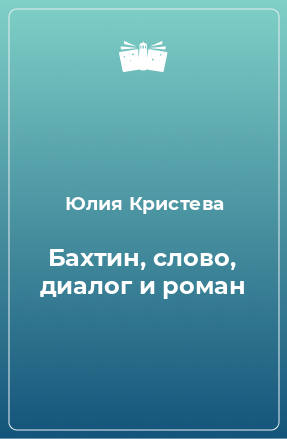 Юлия Кристева

Бахтин, слово, диалог и роман